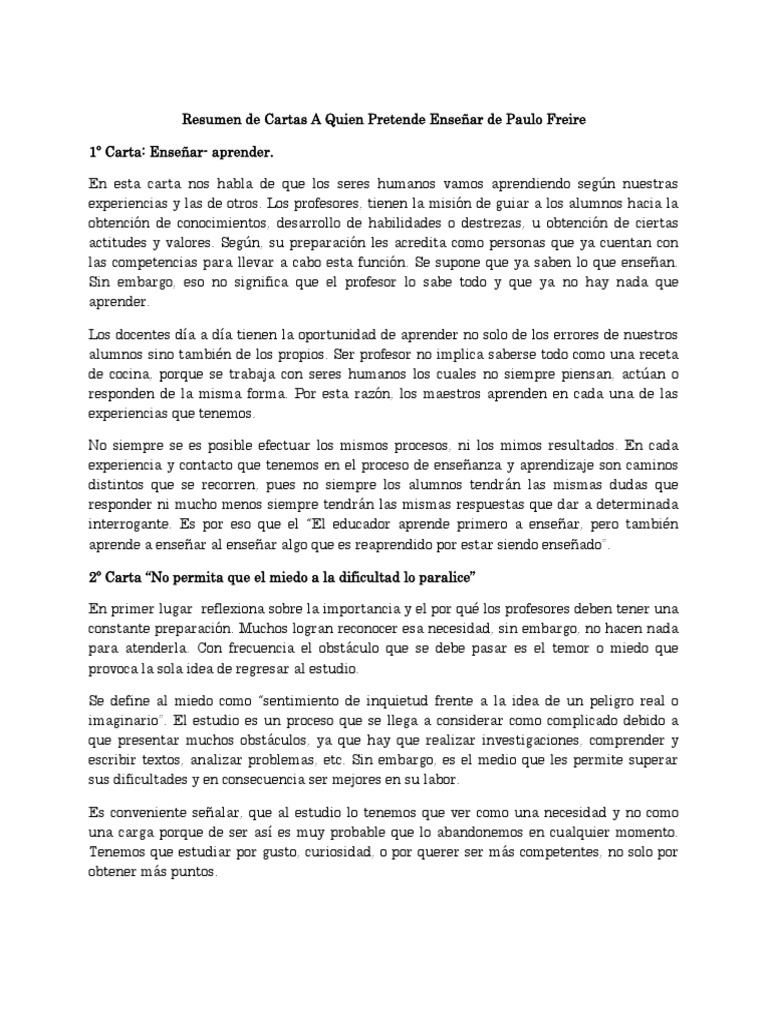 Resumen de Cartas A Quien Pretende Enseñar de Paulo Freire

1° Carta: Enseñar- aprender.

En esta carta nos habla de que los seres humanos vamos aprendiendo según nuestras experiencias y las de otros. Los profesores, tienen la misión de guiar a los alumnos hacia la obtención de conocimientos, desarrollo de habilidades o destrezas, u obtención de ciertas actitudes y valores. Según, su preparación les acredita como personas que ya cuentan con las competencias para llevar a cabo esta función. Se supone que ya saben lo que enseñan. Sin embargo, eso no significa que el profesor lo sabe todo y que ya no hay nada que aprender.

Los docentes día a día tienen la oportunidad de aprender no solo de los errores de nuestros alumnos sino también de los propios. Ser profesor no implica saberse todo como una receta de cocina, porque se trabaja con seres humanos los cuales no siempre piensan, actúan o responden de la misma forma. Por esta razón, los maestros aprenden en cada una de las experiencias que tenemos.

No siempre se es posible efectuar los mismos procesos, ni los mimos resultados. En cada experiencia y contacto que tenemos en el proceso de enseñanza y aprendizaje son caminos distintos que se recorren, pues no siempre los alumnos tendrán las mismas dudas que responder ni mucho menos siempre tendrán las mismas respuestas que dar a determinada interrogante. Es por eso que el "El educador aprende primero a enseñar, pero también aprende a enseñar al enseñar algo que es reaprendido por estar siendo enseñado".

2° Carta "No permita que el miedo a la dificultad lo paralice"

En primer lugar reflexiona sobre la importancia y el por qué los profesores deben tener una constante preparación. Muchos logran reconocer esa necesidad, sin embargo, no hacen nada para atenderla. Con frecuencia el obstáculo que se debe pasar es el temor o miedo que provoca la sola idea de regresar al estudio.

Se define al miedo como "sentimiento de inquietud frente a la idea de un peligro real o imaginario". El estudio es un proceso que se llega a considerar como complicado debido a que presentar muchos obstáculos, ya que hay que realizar investigaciones, comprender y escribir textos, analizar problemas, etc. Sin embargo, es el medio que les permite superar sus dificultades y en consecuencia ser mejores en su labor.

Es conveniente señalar, que al estudio lo tenemos que ver como una necesidad y no como una carga porque de ser así es muy probable que lo abandonemos en cualquier momento. Tenemos que estudiar por gusto, curiosidad, o por querer ser más competentes, no solo por obtener más puntos.